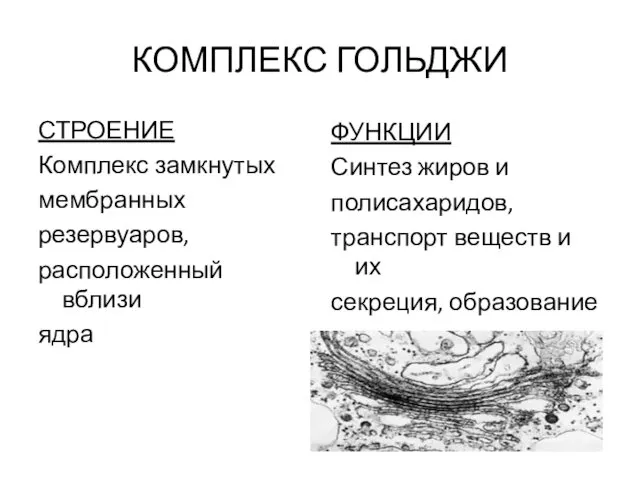 КОМПЛЕКС ГОЛЬДЖИ

СТРОЕНИЕ

Комплекс замкнутых мембранных резервуаров, расположенный вблизи ядра

ФУНКЦИИ

Синтез жиров и полисахаридов, транспорт веществ и их секреция, образование